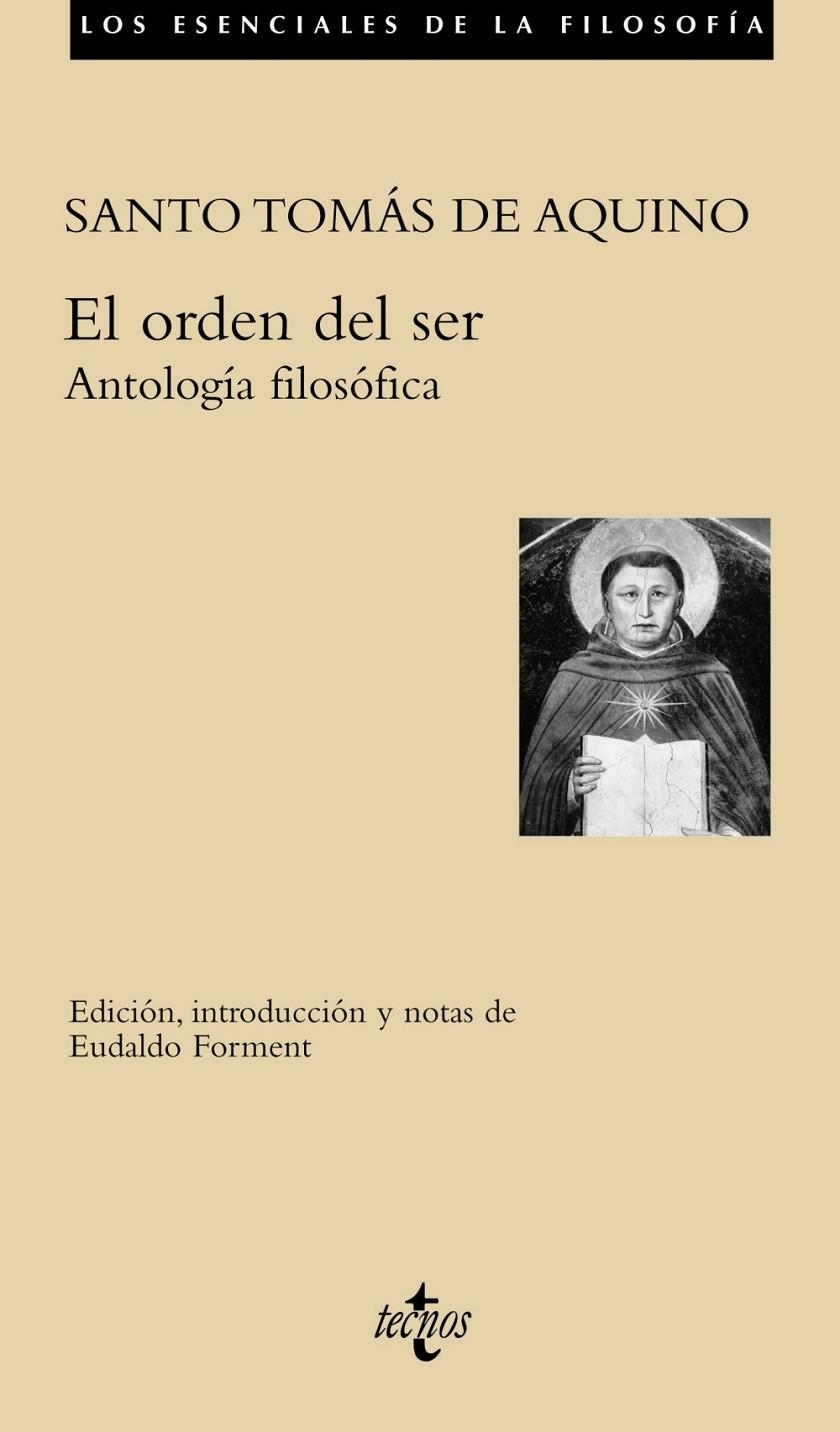 LOS ESENCIALES DE LA FILOSOFÍA

SANTO TOMÁS DE AQUINO

El orden del ser
Antología filosófica

Edición, introducción y notas de
Eudaldo Forment

tecnos